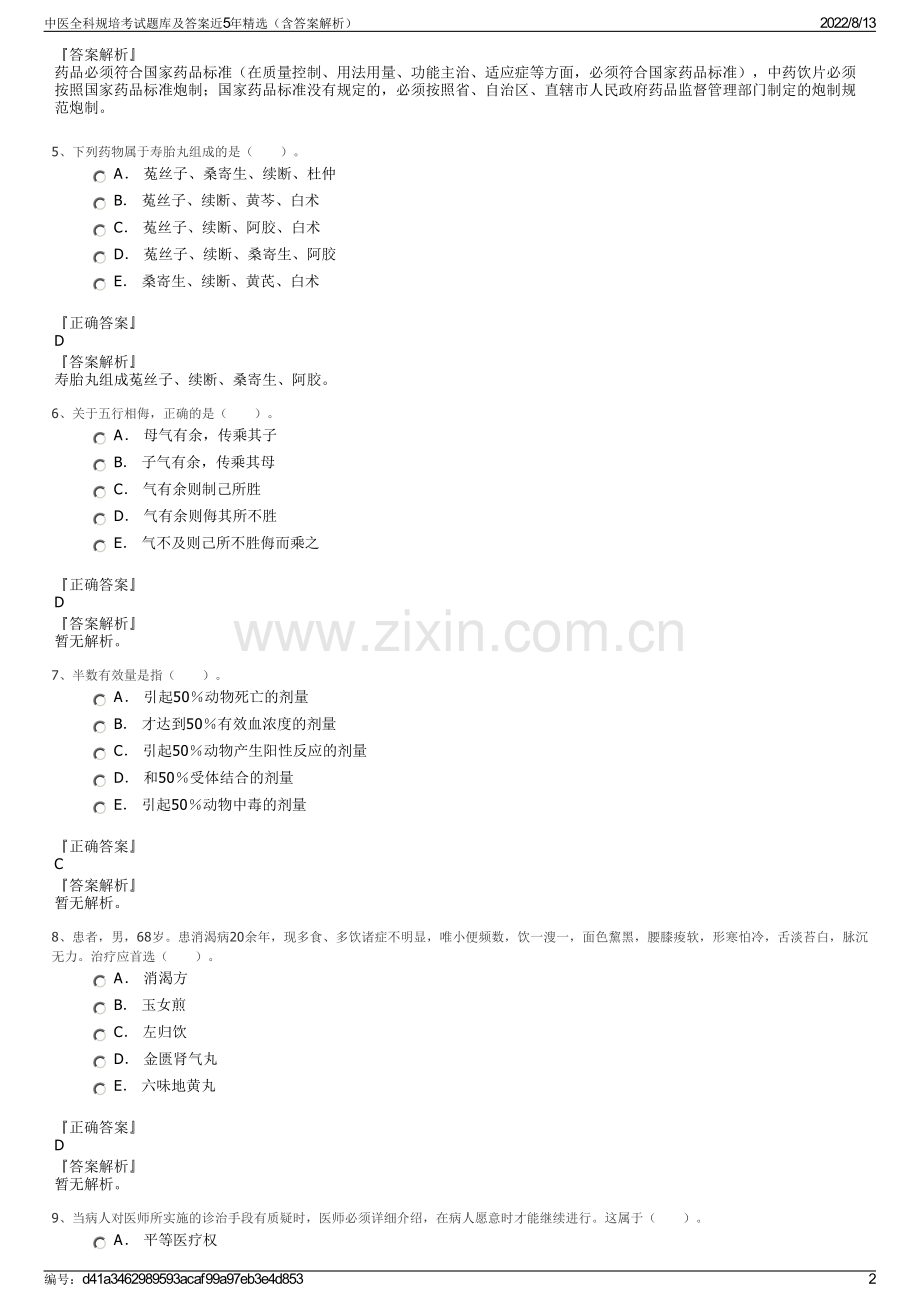 中医全科规培考试题库及答案近5年精选（含答案解析） 2022/8/13

『答案解析』
药品必须符合国家药品标准（在质量控制、用法用量、功能主治、适应症等方面，必须符合国家药品标准），中药饮片必须按照国家药品标准炮制；国家药品标准没有规定的，必须按照省、自治区、直辖市人民政府药品监督管理部门制定的炮制规范炮制。

5、下列药物属于寿胎丸组成的是（ ）。
A． 菟丝子、桑寄生、续断、杜仲
B． 菟丝子、续断、黄芩、白术
C． 菟丝子、续断、阿胶、白术
D． 菟丝子、续断、桑寄生、阿胶
E． 桑寄生、续断、黄芪、白术

『正确答案』
D
『答案解析』
寿胎丸组成菟丝子、续断、桑寄生、阿胶。

6、关于五行相侮，正确的是（ ）。
A． 母气有余，传乘其子
B． 子气有余，传乘其母
C． 气有余则制己所胜
D． 气有余则侮其所不胜
E． 气不及则己所不胜侮而乘之

『正确答案』
D
『答案解析』
暂无解析。

7、半数有效量是指（ ）。
A． 引起50％动物死亡的剂量
B． 才达到50％有效血浓度的剂量
C． 引起50％动物产生阳性反应的剂量
D． 和50％受体结合的剂量
E． 引起50％动物中毒的剂量

『正确答案』
C
『答案解析』
暂无解析。

8、患者，男，68岁。患消渴病20余年，现多食、多饮诸症不明显，唯小便频数，饮一溲一，面色黧黑，腰膝痠软，形寒怕冷，舌淡苔白，脉沉无力。治疗应首选（ ）。
A． 消渴方
B． 玉女煎
C． 左归饮
D． 金匮肾气丸
E． 六味地黄丸

『正确答案』
D
『答案解析』
暂无解析。

9、当病人对医师所实施的诊治手段有质疑时，医师必须详细介绍，在病人愿意时才能继续进行。这属于（ ）。
A． 平等医疗权

编号：d41a3462989593acaf99a97eb3e4d853 2

www.zixin.com.cn